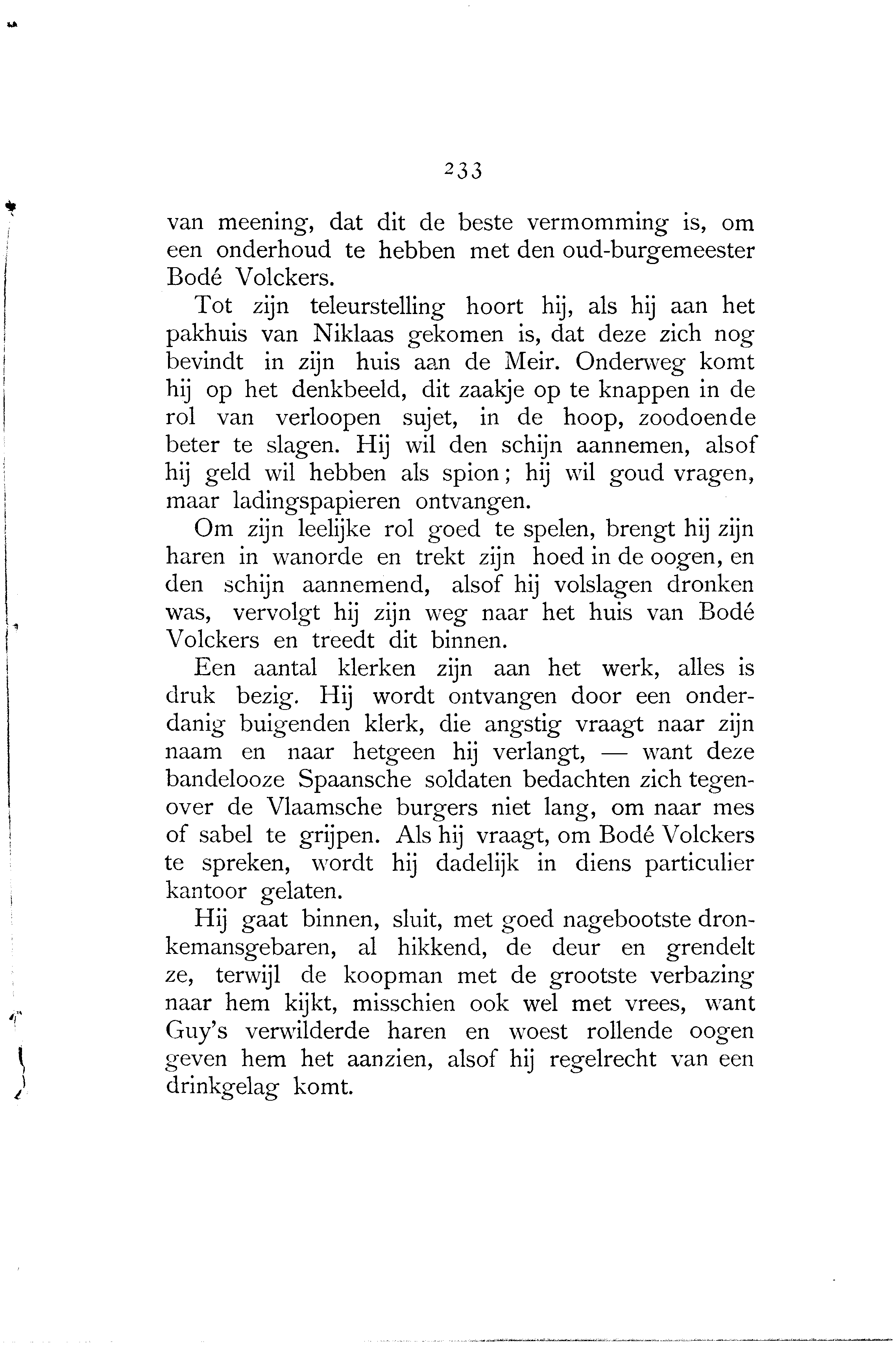 233

van meening, dat dit de beste vermomming is, om een onderhoud te hebben met den oud-burgemeester Bodé Volckers.

Tot zijn teleurstelling hoort hij, als hij aan het pakhuis van Niklaas gekomen is, dat deze zich nog bevindt in zijn huis aan de Meir. Onderweg komt hij op het denkbeeld, dit zaakje op te knappen in de rol van verloopen sujet, in de hoop, zoodoende beter te slagen. Hij wil den schijn aannemen, alsof hij geld wil hebben als spion; hij wil goud vragen, maar ladingspapieren ontvangen.

Om zijn leelijke rol goed te spelen, brengt hij zijn haren in wanorde en trekt zijn hoed in de oogen, en den schijn aannemend, alsof hij volslagen dronken was, vervolgt hij zijn weg naar het huis van Bodé Volckers en treedt dit binnen.

Een aantal klerken zijn aan het werk, alles is druk bezig. Hij wordt ontvangen door een onderdanig buigenden klerk, die angstig vraagt naar zijn naam en naar hetgeen hij verlangt, — want deze bandelooze Spaansche soldaten bedachten zich tegenover de Vlaamsche burgers niet lang, om naar mes of sabel te grijpen. Als hij vraagt, om Bodé Volckers te spreken, wordt hij dadelijk in diens particulier kantoor gelaten.

Hij gaat binnen, sluit, met goed nagebootste dronkemansgebaren, al hikkend, de deur en grendelt ze, terwijl de koopman met de grootste verbazing naar hem kijkt, misschien ook wel met vrees, want Guy's verwilderde haren en woest rollende oogen geven hem het aanzien, alsof hij regelrecht van een drinkgelag komt.